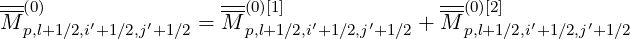 $\overline{\overline{M}}^{(0)}_{p,l+1/2,i'+1/2,j'+1/2} = \overline{\overline{M}}^{(0)[1]}_{p,l+1/2,i'+1/2,j'+1/2} + \overline{\overline{M}}^{(0)[2]}_{p,l+1/2,i'+1/2,j'+1/2}$